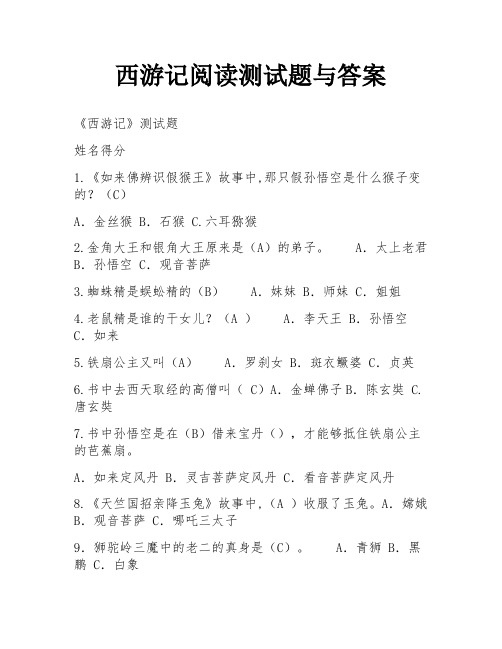 西游记阅读测试题与答案

《西游记》测试题

姓名得分

1.《如来佛辨识假猴王》故事中,那只假孙悟空是什么猴子变的?（C）

A. 金丝猴 B. 石猴 C.六耳猕猴

2.金角大王和银角大王原来是（A）的弟子。　A. 太上老君 B. 孙悟空 C. 观音菩萨

3.蜘蛛精是蜈蚣精的（B）　A. 妹妹 B. 师妹 C. 姐姐

4.老鼠精是谁的干女儿?（A ）　A. 李天王 B. 孙悟空 C. 如来

5.铁扇公主又叫（A）　A. 罗刹女 B. 斑衣鳜婆 C. 贞英

6.书中去西天取经的高僧叫（ C）A. 金蝉佛子B. 陈玄奘 C. 唐玄奘

7.书中孙悟空是在（B）借来宝丹（），才能够抵住铁扇公主的芭蕉扇。

A. 如来定风丹 B. 灵吉菩萨定风丹 C. 看音菩萨定风丹

8.《天竺国招亲降玉兔》故事中,（A ）收服了玉兔。A. 嫦娥 B. 观音菩萨 C. 哪吒三太子

9. 狮驼岭三魔中的老二的真身是（C）。　A. 青狮 B. 黑鹏 C. 白象